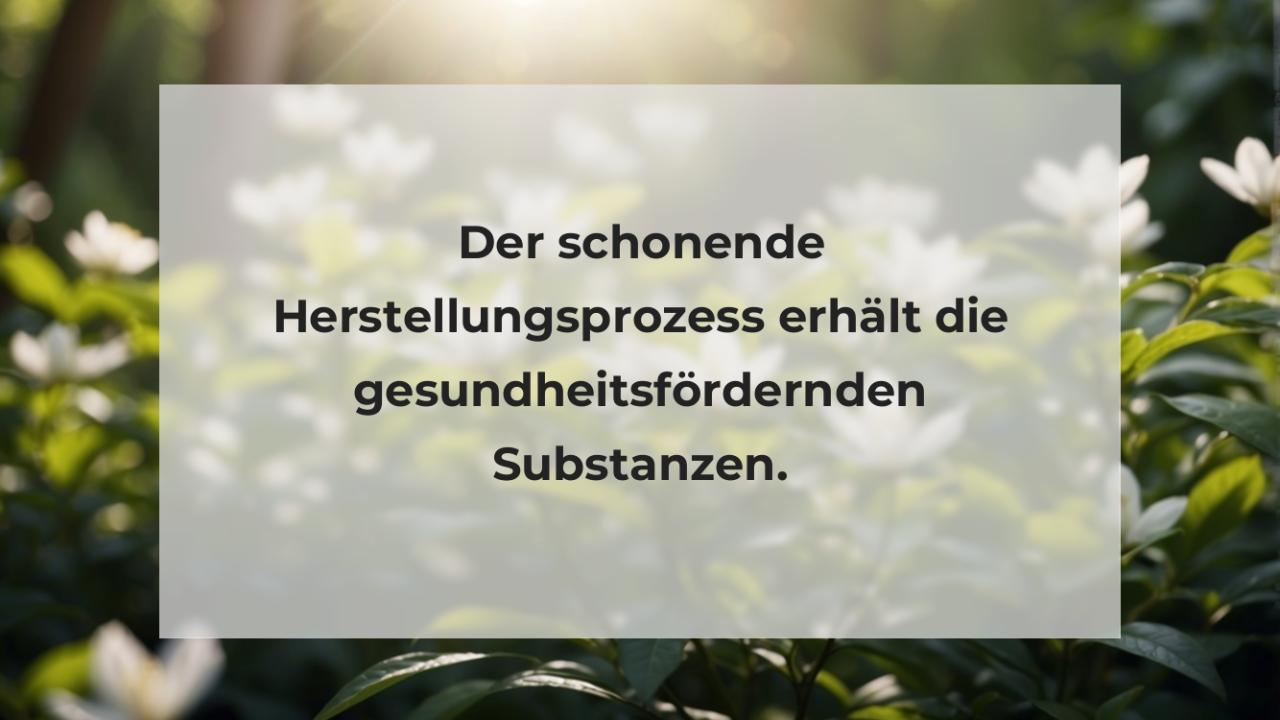 Der schonende Herstellungsprozess erhält die gesundheitsfördernden Substanzen.